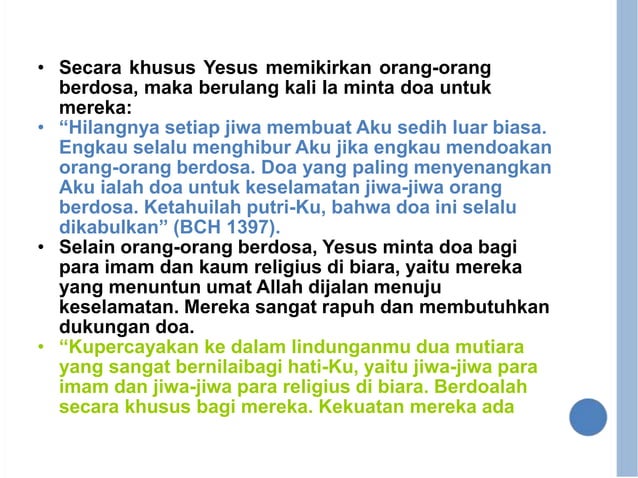 • Secara khusus Yesus memikirkan orang-orang berdosa, maka berulang kali Ia minta doa untuk mereka:

• “Hilangnya setiap jiwa membuat Aku sedih luar biasa. Engkau selalu menghibur Aku jika engkau mendoakan orang-orang berdosa. Doa yang paling menyenangkan Aku ialah doa untuk keselamatan jiwa-jiwa orang berdosa. Ketahuilah putri-Ku, bahwa doa ini selalu dikabulkan” (BCH 1397).

• Selain orang-orang berdosa, Yesus minta doa bagi para imam dan kaum religius di biara, yaitu mereka yang menuntun umat Allah dijalan menuju keselamatan. Mereka sangat rapuh dan membutuhkan dukungan doa.

• “Kupercayakan ke dalam lindunganmu dua mutiara yang sangat bernilaibagi hati-Ku, yaitu jiwa-jiwa para imam dan jiwa-jiwa para religius di biara. Berdoalah secara khusus bagi mereka. Kekuatan mereka ada